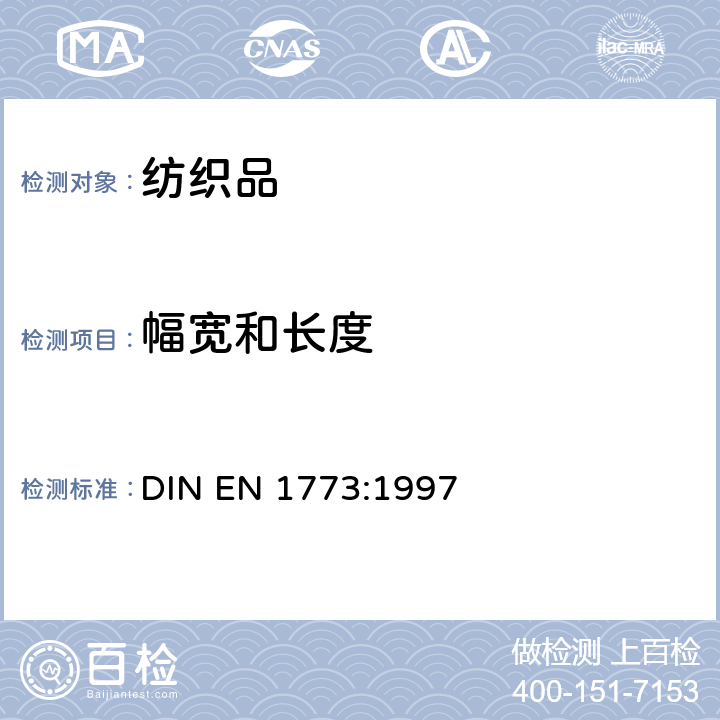 MA CNAS AL ilac-MRA

检测对象：纺织品

检测项目：幅宽和长度

检测标准：DIN EN 1773:1997

百检
Baijiantest.com

做检测 上百检
400-151-7153